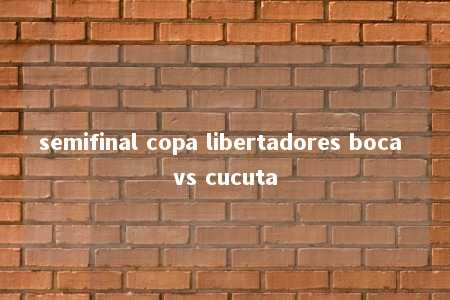 semifinal copa libertadores boca vs cucuta